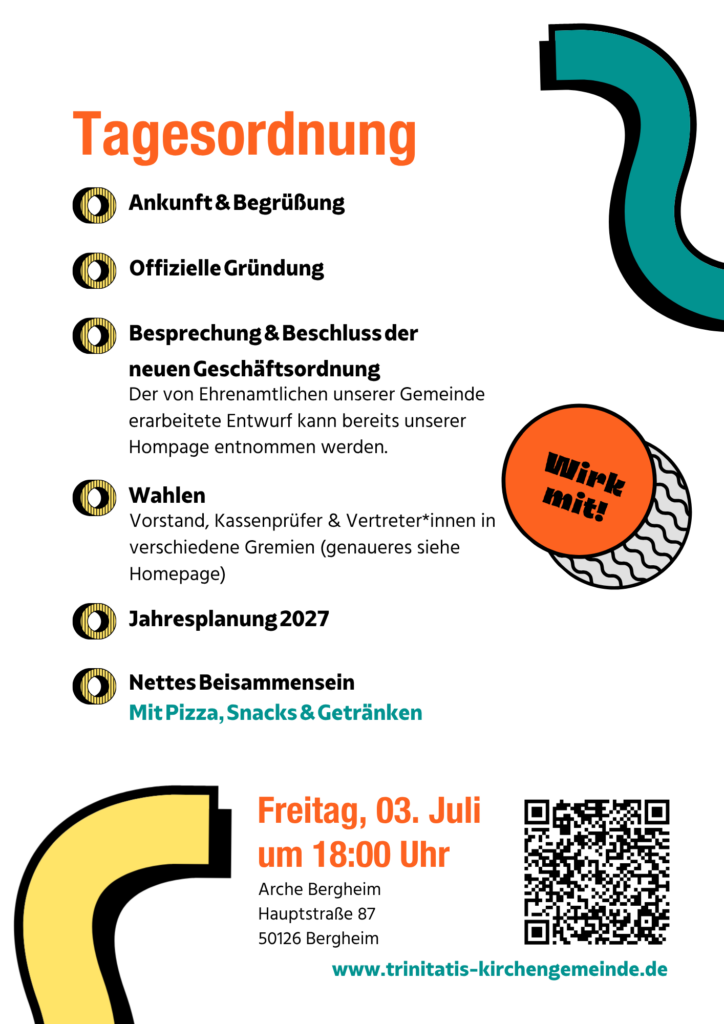 Tagesordnung

Ankunft & Begrüßung

Offizielle Gründung

Besprechung & Beschluss der neuen Geschäftsordnung

Der von Ehrenamtlichen unserer Gemeinde erarbeitete Entwurf kann bereits unserer Hompage entnommen werden.

Wahlen

Vorstand, Kassenprüfer & Vertreter*innen in verschiedene Gremien (genaueres siehe Homepage)

Jahresplanung 2027

Nettes Beisammensein

Mit Pizza, Snacks & Getränken

Wirk mit!

Freitag, 03. Juli
um 18:00 Uhr

Arche Bergheim
Hauptstraße 87
50126 Bergheim

www.trinitatis-kirchengemeinde.de